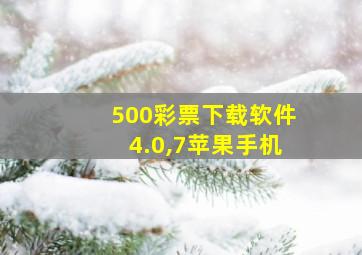 500彩票下载软件
4.0,7苹果手机